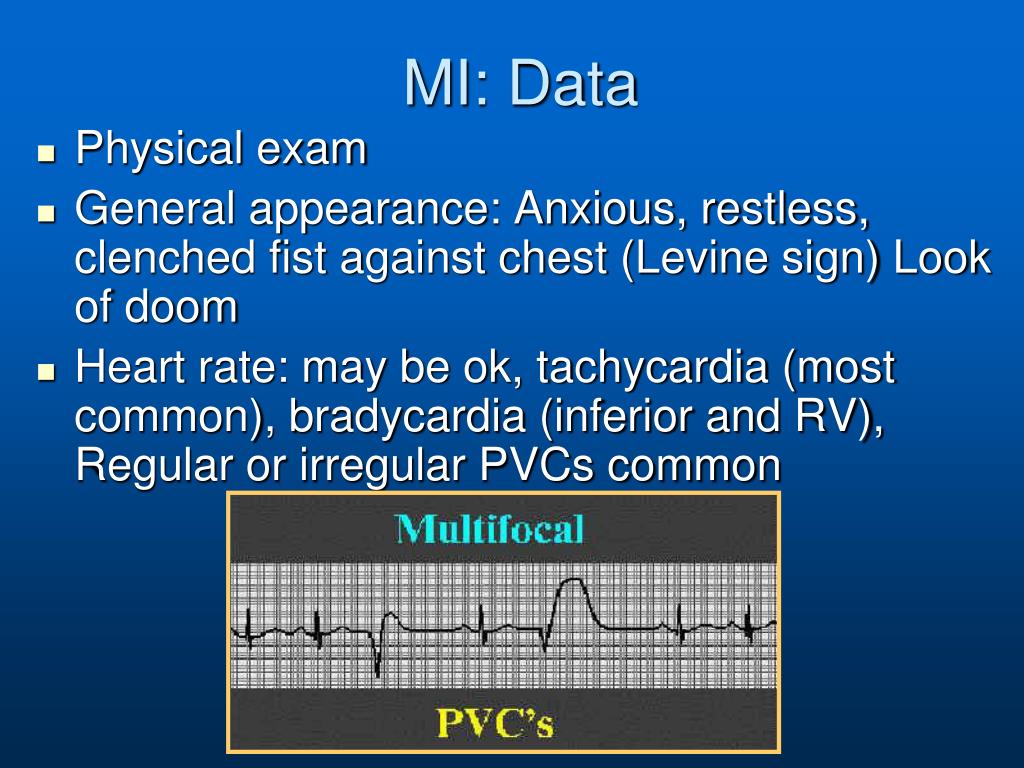 MI: Data

- Physical exam
- General appearance: Anxious, restless, clenched fist against chest (Levine sign) Look of doom
- Heart rate: may be ok, tachycardia (most common), bradycardia (inferior and RV), Regular or irregular PVCs common

Multifocal

PVC's